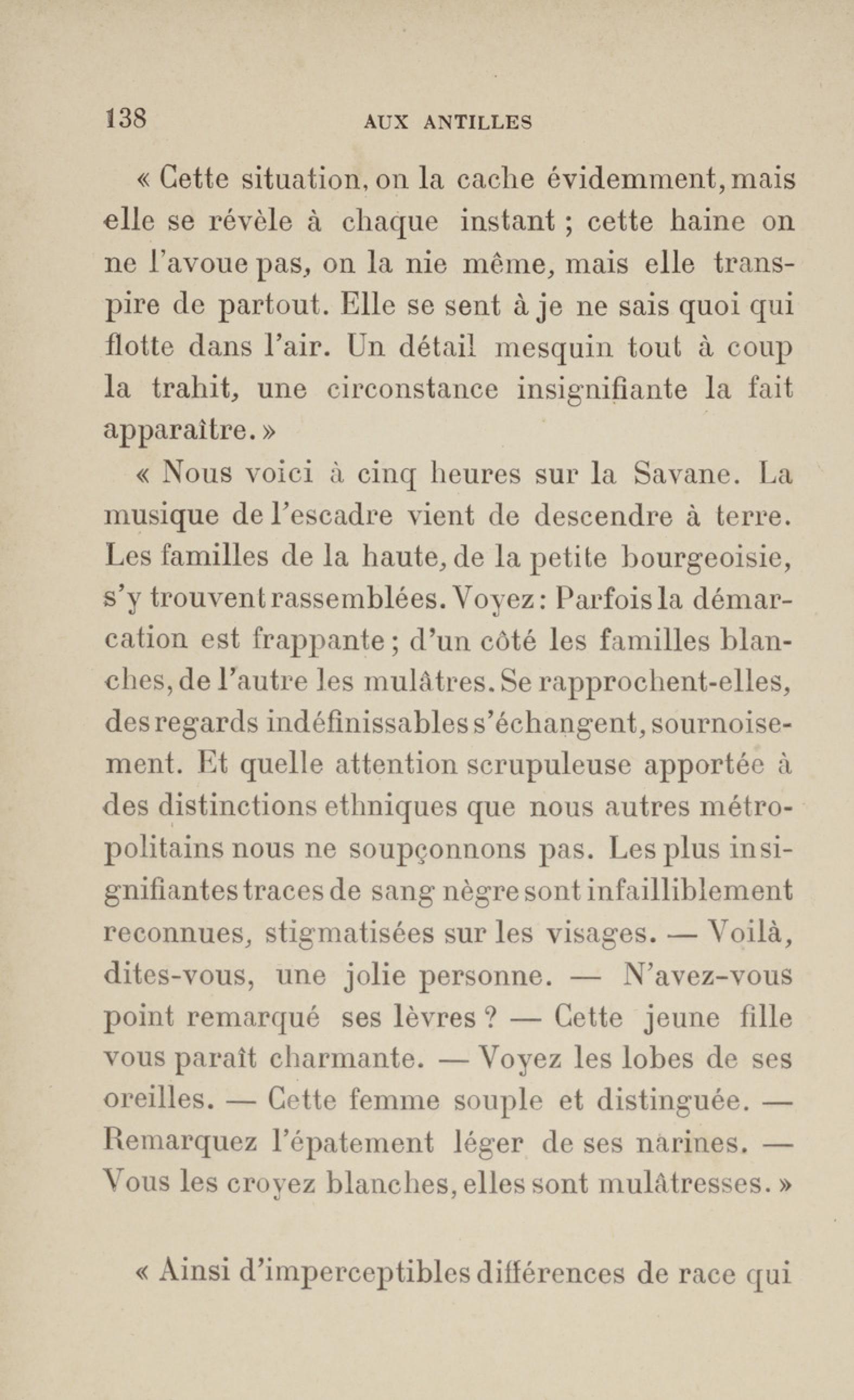 138 AUX ANTILLES

« Cette situation, on la cache évidemment, mais elle se révèle à chaque instant ; cette haine on ne l'avoue pas, on la nie même, mais elle transpire de partout. Elle se sent à je ne sais quoi qui flotte dans l'air. Un détail mesquin tout à coup la trahit, une circonstance insignifiante la fait apparaître. »

« Nous voici à cinq heures sur la Savane. La musique de l'escadre vient de descendre à terre. Les familles de la haute, de la petite bourgeoisie, s'y trouvent rassemblées. Voyez : Parfois la démarcation est frappante ; d'un côté les familles blanches, de l'autre les mulâtres. Se rapprochent-elles, des regards indéfinissables s'échangent, sournoisement. Et quelle attention scrupuleuse apportée à des distinctions ethniques que nous autres métropolitains nous ne soupçonnons pas. Les plus insignifiantes traces de sang nègre sont infailliblement reconnues, stigmatisées sur les visages. — Voilà, dites-vous, une jolie personne. — N'avez-vous point remarqué ses lèvres ? — Cette jeune fille vous paraît charmante. — Voyez les lobes de ses oreilles. — Cette femme souple et distinguée. — Remarquez l'épatement léger de ses narines. — Vous les croyez blanches, elles sont mulâtresses. »

« Ainsi d'imperceptibles différences de race qui